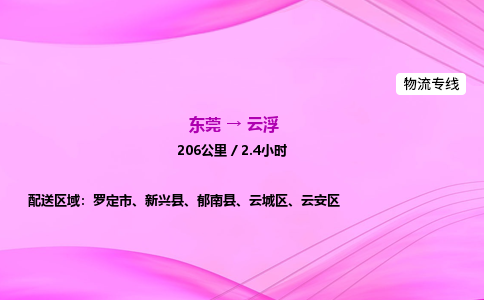 物流专线

东莞 → 云浮

206公里 / 2.4小时

配送区域：罗定市、新兴县、郁南县、云城区、云安区